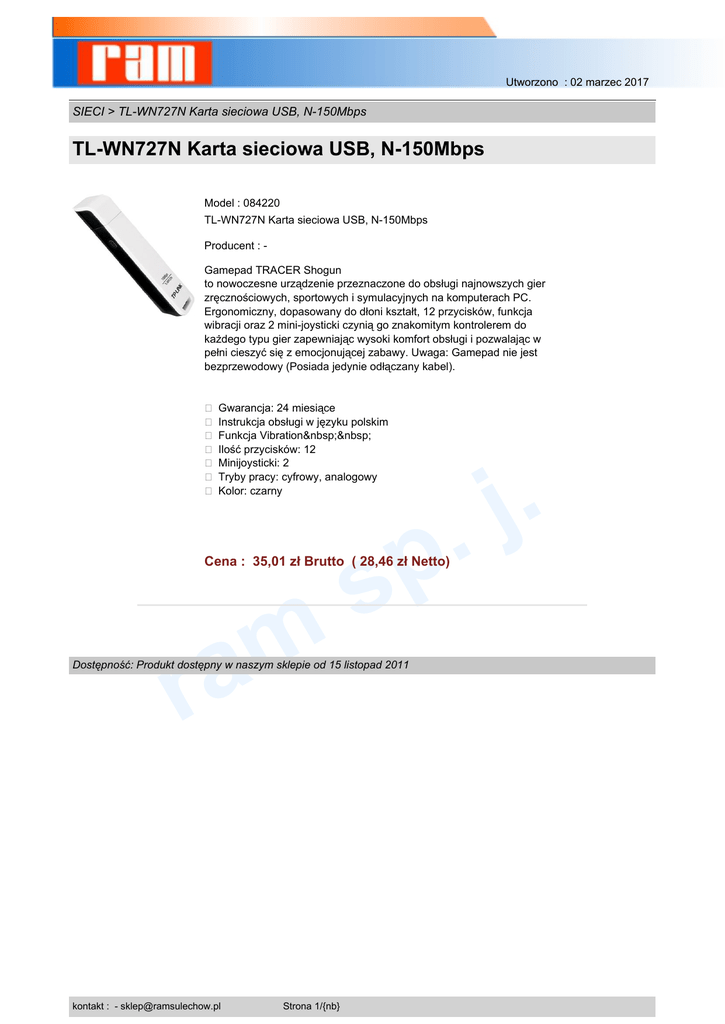 ram

Utworzono : 02 marzec 2017

SIECI > TL-WN727N Karta sieciowa USB, N-150Mbps

TL-WN727N Karta sieciowa USB, N-150Mbps

TP-LINK

Model : 084220
TL-WN727N Karta sieciowa USB, N-150Mbps

Producent : -

Gamepad TRACER Shogun
to nowoczesne urządzenie przeznaczone do obsługi najnowszych gier zręcznościowych, sportowych i symulacyjnych na komputerach PC. Ergonomiczny, dopasowany do dłoni kształt, 12 przycisków, funkcja wibracji oraz 2 mini-joysticki czynią go znakomitym kontrolerem do każdego typu gier zapewniając wysoki komfort obsługi i pozwalając w pełni cieszyć się z emocjonującej zabawy. Uwaga: Gamepad nie jest bezprzewodowy (Posiada jedynie odłączany kabel).

 Gwarancja: 24 miesiące
 Instrukcja obsługi w języku polskim
 Funkcja Vibration&nbsp;&nbsp;
 Ilość przycisków: 12
 Minijoysticki: 2
 Tryby pracy: cyfrowy, analogowy
 Kolor: czarny

Cena : 35,01 zł Brutto ( 28,46 zł Netto)

ram sp. j.

Dostępność: Produkt dostępny w naszym sklepie od 15 listopad 2011

kontakt : - sklep@ramsulechow.pl Strona 1/{nb}